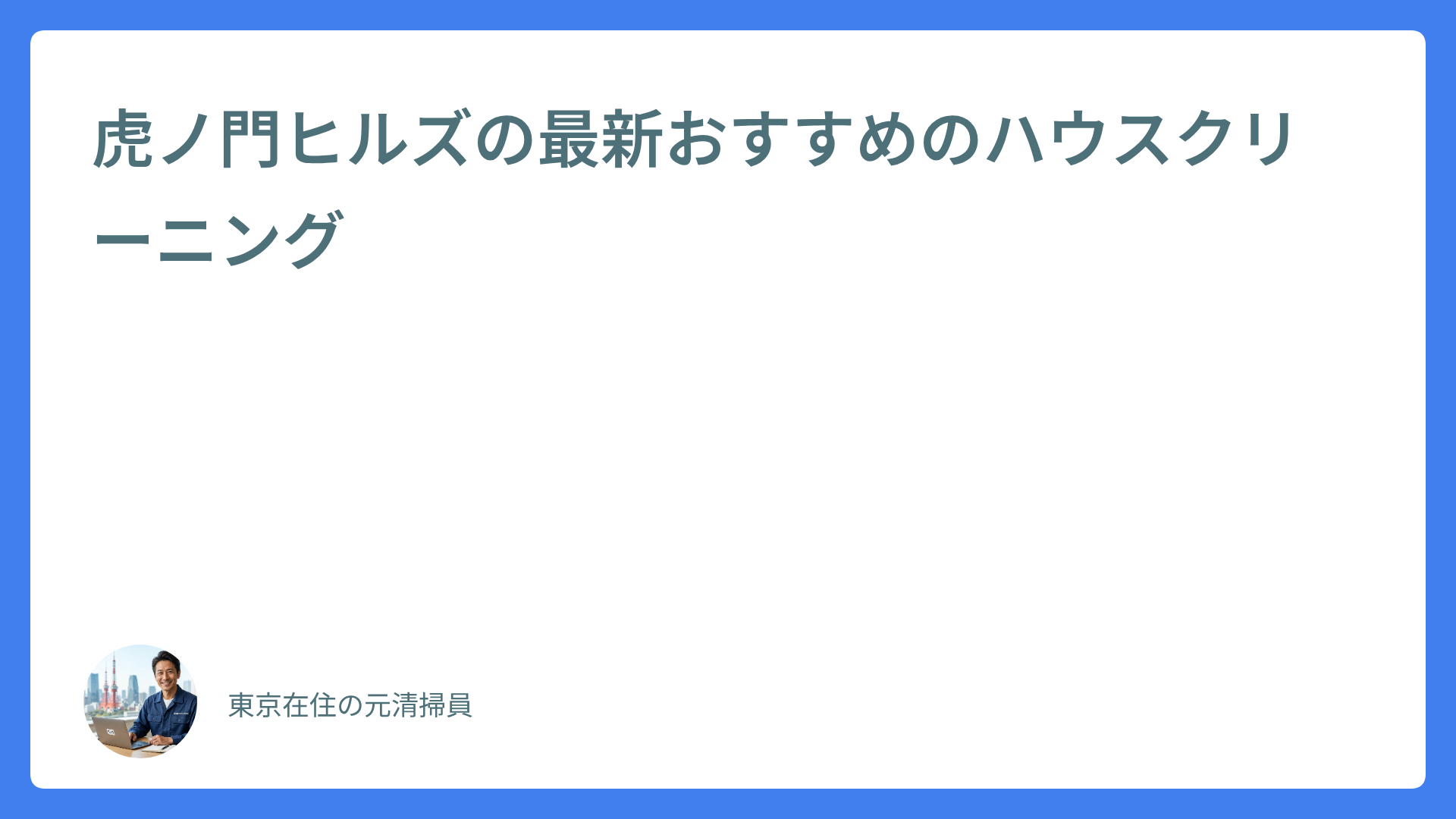 虎ノ門ヒルズの最新おすすめのハウスクリーニング

東京在住の元清掃員